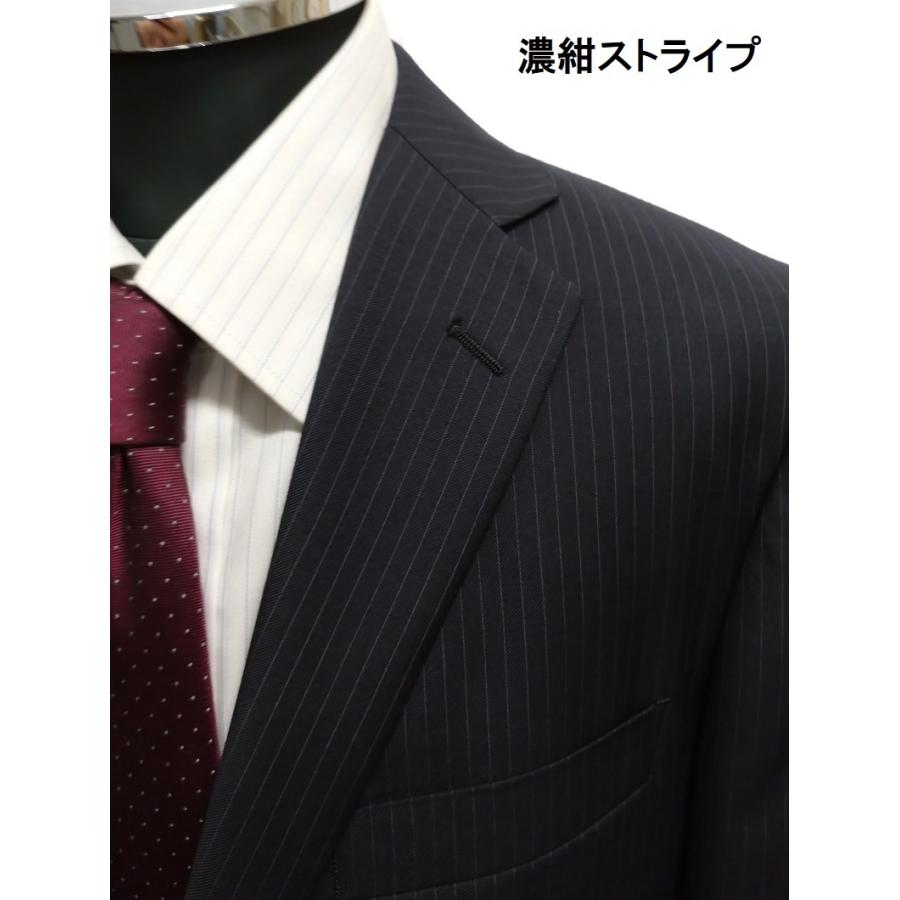 濃紺ストライプ